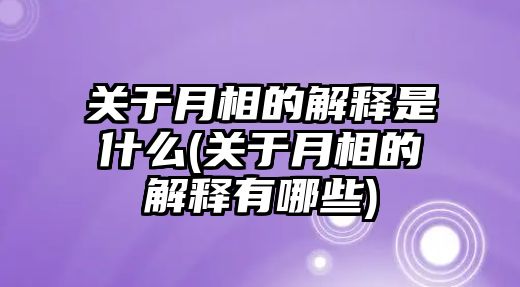 关于月相的解释是什么(关于月相的解释有哪些)